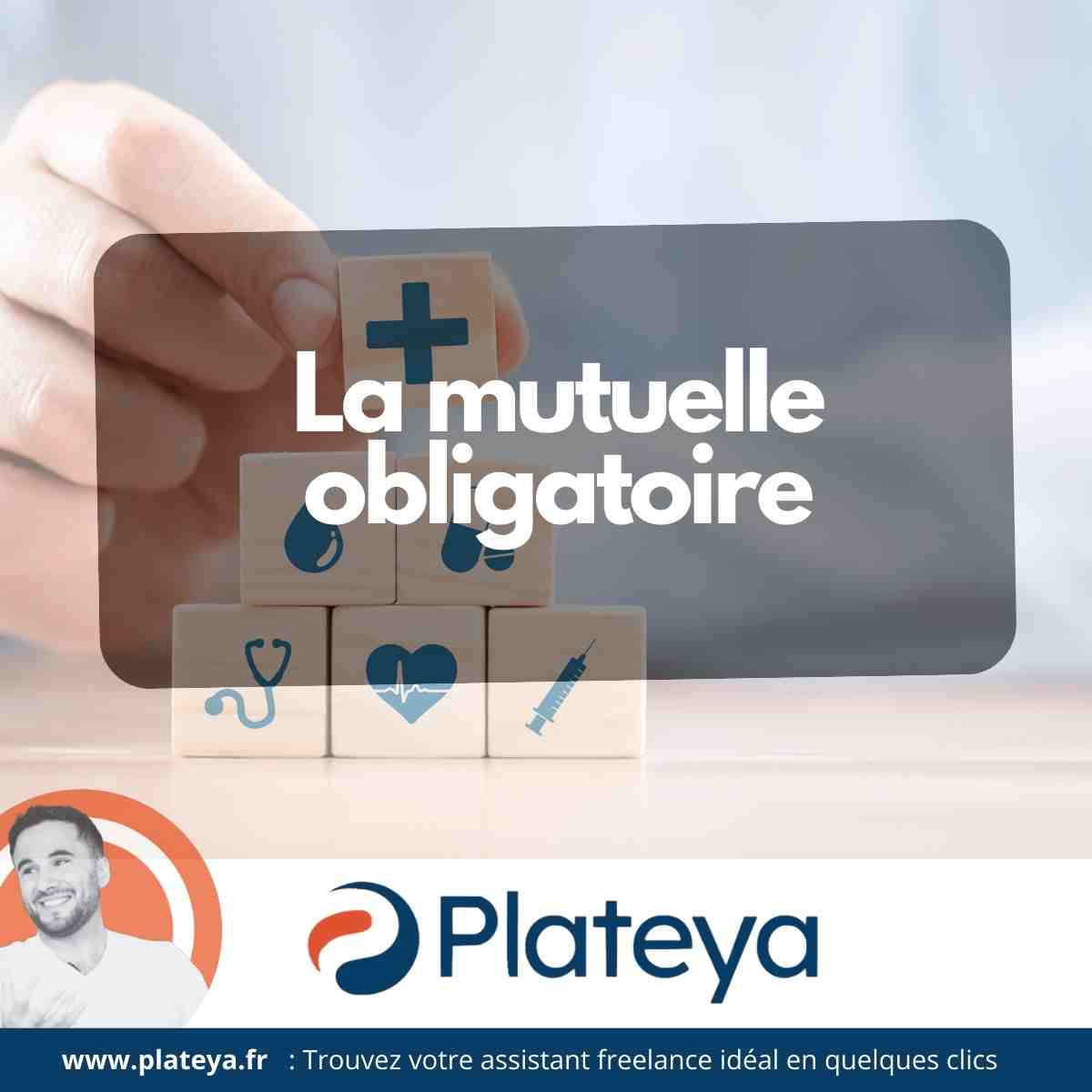 La mutuelle obligatoire

Plateya

www.plateya.fr : Trouvez votre assistant freelance idéal en quelques clics